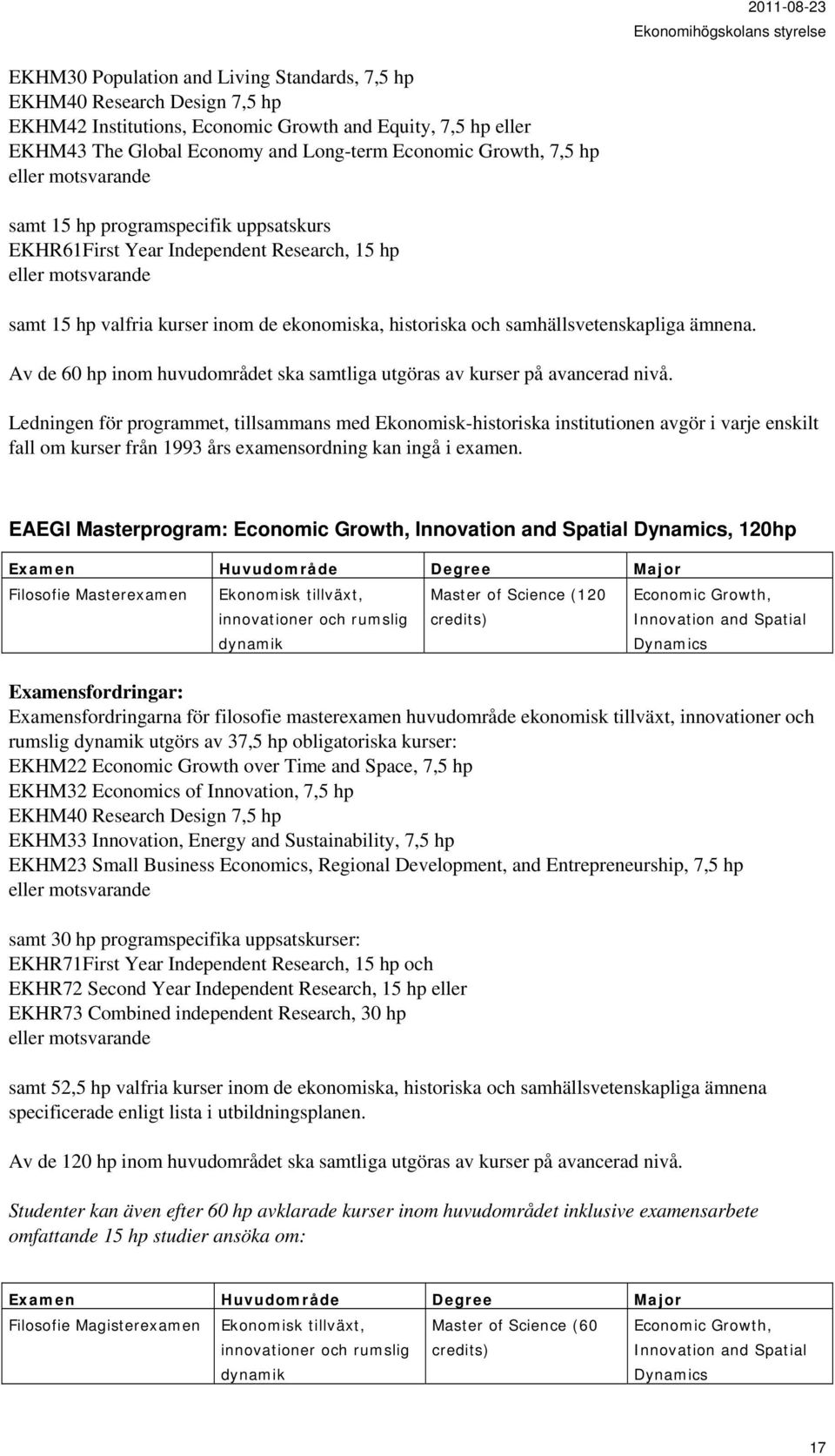 2011-08-23
Ekonomihögskolans styrelse

EKHM30 Population and Living Standards, 7,5 hp
EKHM40 Research Design 7,5 hp
EKHM42 Institutions, Economic Growth and Equity, 7,5 hp eller
EKHM43 The Global Economy and Long-term Economic Growth, 7,5 hp
eller motsvarande

samt 15 hp programspecifik uppsatskurs
EKHR61First Year Independent Research, 15 hp
eller motsvarande

samt 15 hp valfria kurser inom de ekonomiska, historiska och samhällsvetenskapliga ämnena.

Av de 60 hp inom huvudområdet ska samtliga utgöras av kurser på avancerad nivå.

Ledningen för programmet, tillsammans med Ekonomisk-historiska institutionen avgör i varje enskilt fall om kurser från 1993 års examensordning kan ingå i examen.

EAEGI Masterprogram: Economic Growth, Innovation and Spatial Dynamics, 120hp

| Examen | Huvudområde | Degree | Major |
|---|---|---|---|
| Filosofie Masterexamen | Ekonomisk tillväxt, innovationer och rumslig dynamik | Master of Science (120 credits) | Economic Growth, Innovation and Spatial Dynamics |

Examensfordringar:
Examensfordringarna för filosofie masterexamen huvudområde ekonomisk tillväxt, innovationer och rumslig dynamik utgörs av 37,5 hp obligatoriska kurser:
EKHM22 Economic Growth over Time and Space, 7,5 hp
EKHM32 Economics of Innovation, 7,5 hp
EKHM40 Research Design 7,5 hp
EKHM33 Innovation, Energy and Sustainability, 7,5 hp
EKHM23 Small Business Economics, Regional Development, and Entrepreneurship, 7,5 hp
eller motsvarande

samt 30 hp programspecifika uppsatskurser:
EKHR71First Year Independent Research, 15 hp och
EKHR72 Second Year Independent Research, 15 hp eller
EKHR73 Combined independent Research, 30 hp
eller motsvarande

samt 52,5 hp valfria kurser inom de ekonomiska, historiska och samhällsvetenskapliga ämnena specificerade enligt lista i utbildningsplanen.

Av de 120 hp inom huvudområdet ska samtliga utgöras av kurser på avancerad nivå.

Studenter kan även efter 60 hp avklarade kurser inom huvudområdet inklusive examensarbete omfattande 15 hp studier ansöka om:

| Examen | Huvudområde | Degree | Major |
|---|---|---|---|
| Filosofie Magisterexamen | Ekonomisk tillväxt, innovationer och rumslig dynamik | Master of Science (60 credits) | Economic Growth, Innovation and Spatial Dynamics |

17